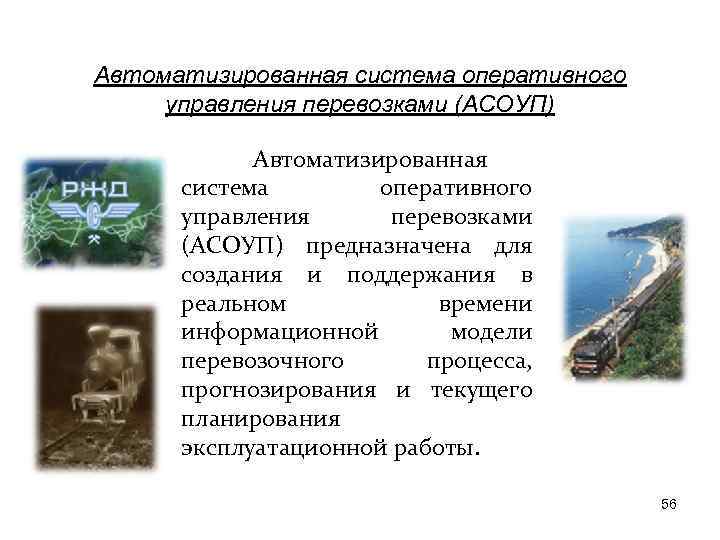 Автоматизированная система оперативного управления перевозками (АСОУП)

РЖД

Автоматизированная система оперативного управления перевозками (АСОУП) предназначена для создания и поддержания в реальном времени информационной модели перевозочного процесса, прогнозирования и текущего планирования эксплуатационной работы.

56